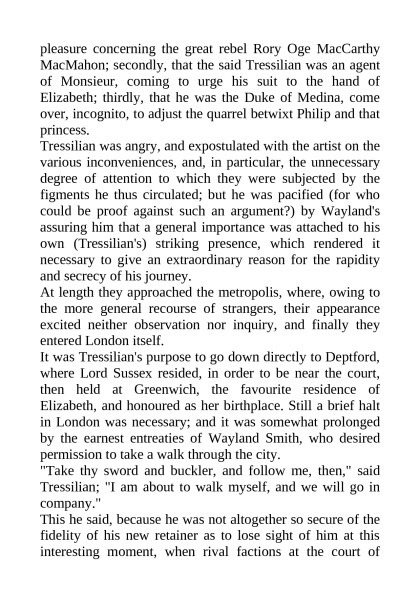 pleasure concerning the great rebel Rory Oge MacCarthy MacMahon; secondly, that the said Tressilian was an agent of Monsieur, coming to urge his suit to the hand of Elizabeth; thirdly, that he was the Duke of Medina, come over, incognito, to adjust the quarrel betwixt Philip and that princess.
Tressilian was angry, and expostulated with the artist on the various inconveniences, and, in particular, the unnecessary degree of attention to which they were subjected by the figments he thus circulated; but he was pacified (for who could be proof against such an argument?) by Wayland's assuring him that a general importance was attached to his own (Tressilian's) striking presence, which rendered it necessary to give an extraordinary reason for the rapidity and secrecy of his journey.
At length they approached the metropolis, where, owing to the more general recourse of strangers, their appearance excited neither observation nor inquiry, and finally they entered London itself.
It was Tressilian's purpose to go down directly to Deptford, where Lord Sussex resided, in order to be near the court, then held at Greenwich, the favourite residence of Elizabeth, and honoured as her birthplace. Still a brief halt in London was necessary; and it was somewhat prolonged by the earnest entreaties of Wayland Smith, who desired permission to take a walk through the city.
"Take thy sword and buckler, and follow me, then," said Tressilian; "I am about to walk myself, and we will go in company."
This he said, because he was not altogether so secure of the fidelity of his new retainer as to lose sight of him at this interesting moment, when rival factions at the court of